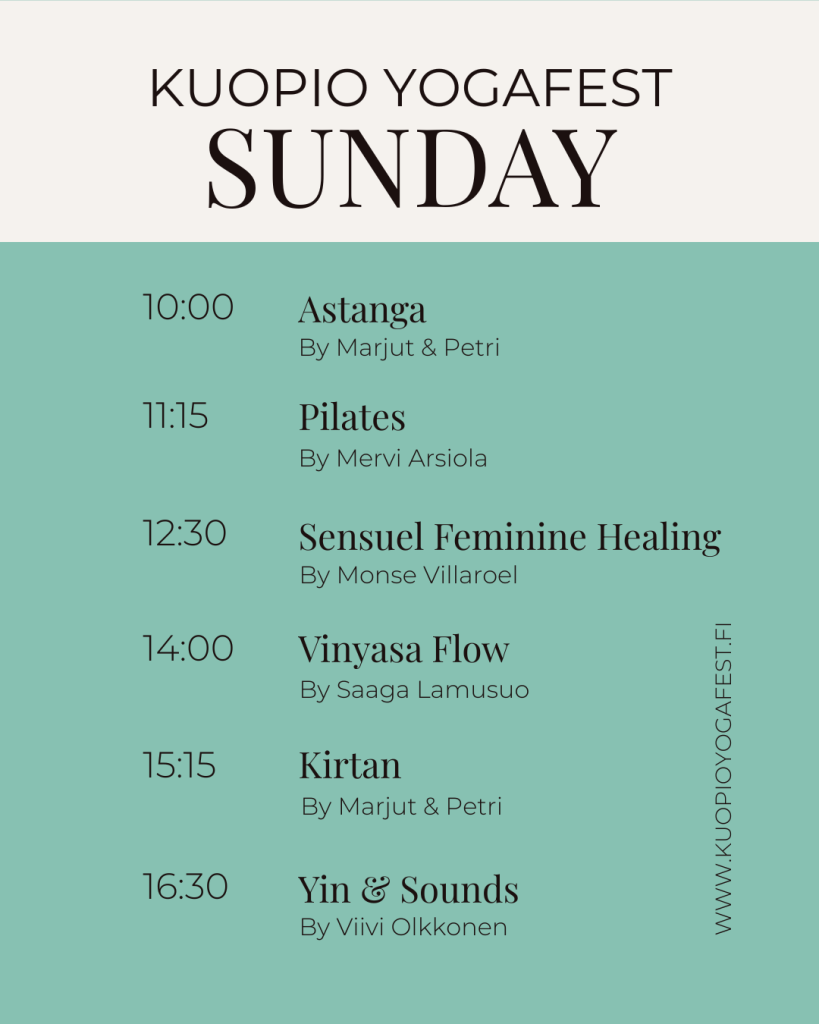 KUOPIO YOGAFEST
SUNDAY

10:00
Astanga
By Marjut & Petri

11:15
Pilates
By Mervi Arsiola

12:30
Sensuel Feminine Healing
By Monse Villaroel

14:00
Vinyasa Flow
By Saaga Lamusuo

15:15
Kirtan
By Marjut & Petri

16:30
Yin & Sounds
By Viivi Olkkonen

WWW.KUOPIOYOGAFEST.FI